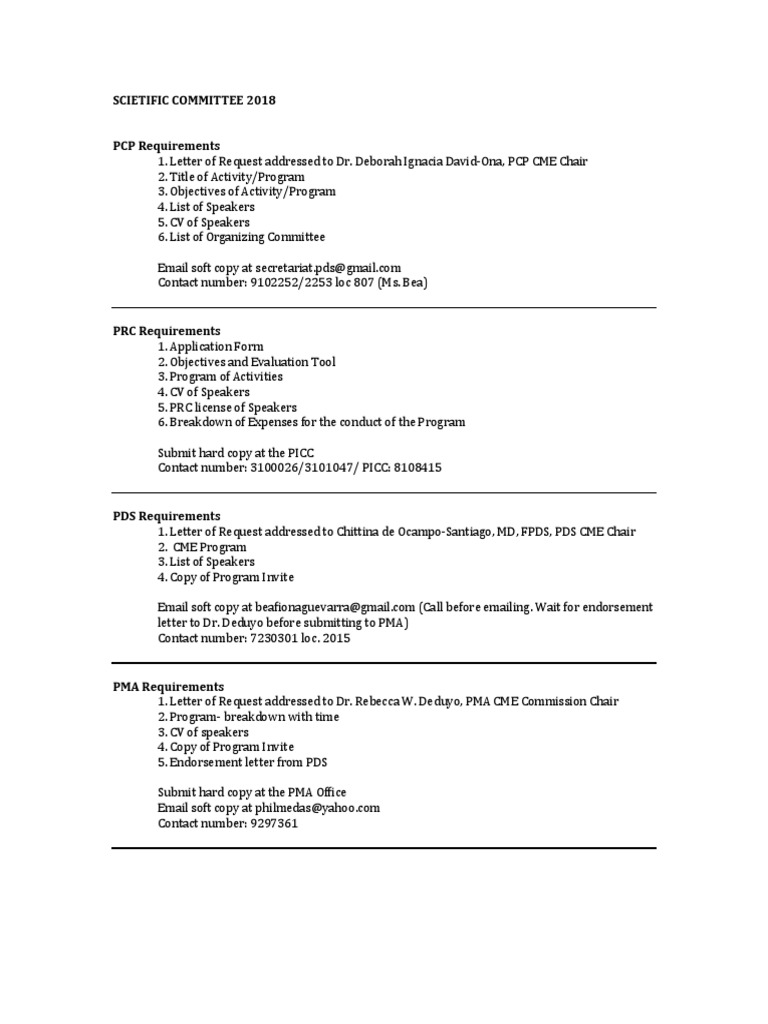 SCIETIFIC COMMITTEE 2018

PCP Requirements
1. Letter of Request addressed to Dr. Deborah Ignacia David-Ona, PCP CME Chair
2. Title of Activity/Program
3. Objectives of Activity/Program
4. List of Speakers
5. CV of Speakers
6. List of Organizing Committee

Email soft copy at secretariat.pds@gmail.com
Contact number: 9102252/2253 loc 807 (Ms. Bea)

PRC Requirements
1. Application Form
2. Objectives and Evaluation Tool
3. Program of Activities
4. CV of Speakers
5. PRC license of Speakers
6. Breakdown of Expenses for the conduct of the Program

Submit hard copy at the PICC
Contact number: 3100026/3101047/ PICC: 8108415

PDS Requirements
1. Letter of Request addressed to Chittina de Ocampo-Santiago, MD, FPDS, PDS CME Chair
2. CME Program
3. List of Speakers
4. Copy of Program Invite

Email soft copy at beafionaguevarra@gmail.com (Call before emailing. Wait for endorsement letter to Dr. Deduyo before submitting to PMA)
Contact number: 7230301 loc. 2015

PMA Requirements
1. Letter of Request addressed to Dr. Rebecca W. Deduyo, PMA CME Commission Chair
2. Program- breakdown with time
3. CV of speakers
4. Copy of Program Invite
5. Endorsement letter from PDS

Submit hard copy at the PMA Office
Email soft copy at philmedas@yahoo.com
Contact number: 9297361